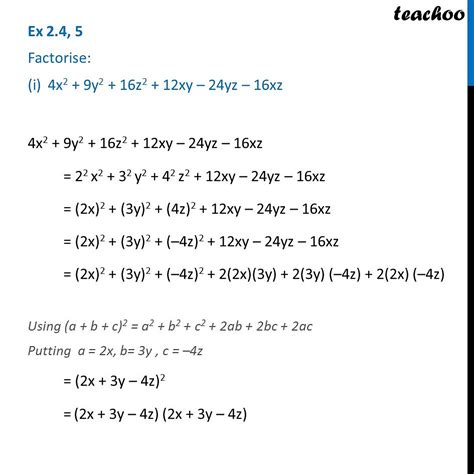 teachoo

Ex 2.4, 5

Factorise:

(i) $4x^2 + 9y^2 + 16z^2 + 12xy – 24yz – 16xz$

$4x^2 + 9y^2 + 16z^2 + 12xy – 24yz – 16xz$

$= 2^2 x^2 + 3^2 y^2 + 4^2 z^2 + 12xy – 24yz – 16xz$

$= (2x)^2 + (3y)^2 + (4z)^2 + 12xy – 24yz – 16xz$

$= (2x)^2 + (3y)^2 + (–4z)^2 + 12xy – 24yz – 16xz$

$= (2x)^2 + (3y)^2 + (–4z)^2 + 2(2x)(3y) + 2(3y) (–4z) + 2(2x) (–4z)$

Using $(a + b + c)^2 = a^2 + b^2 + c^2 + 2ab + 2bc + 2ac$

Putting $a = 2x, b= 3y , c = –4z$

$= (2x + 3y – 4z)^2$

$= (2x + 3y – 4z) (2x + 3y – 4z)$